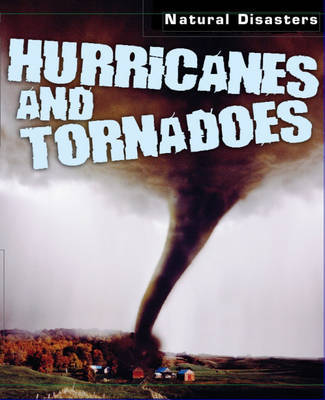 Natural Disasters

HURRICANES AND TORNADOES